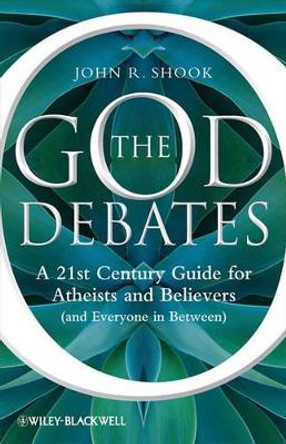 JOHN R. SHOOK

THE GOD DEBATES

A 21st Century Guide for Atheists and Believers (and Everyone in Between)

WILEY-BLACKWELL